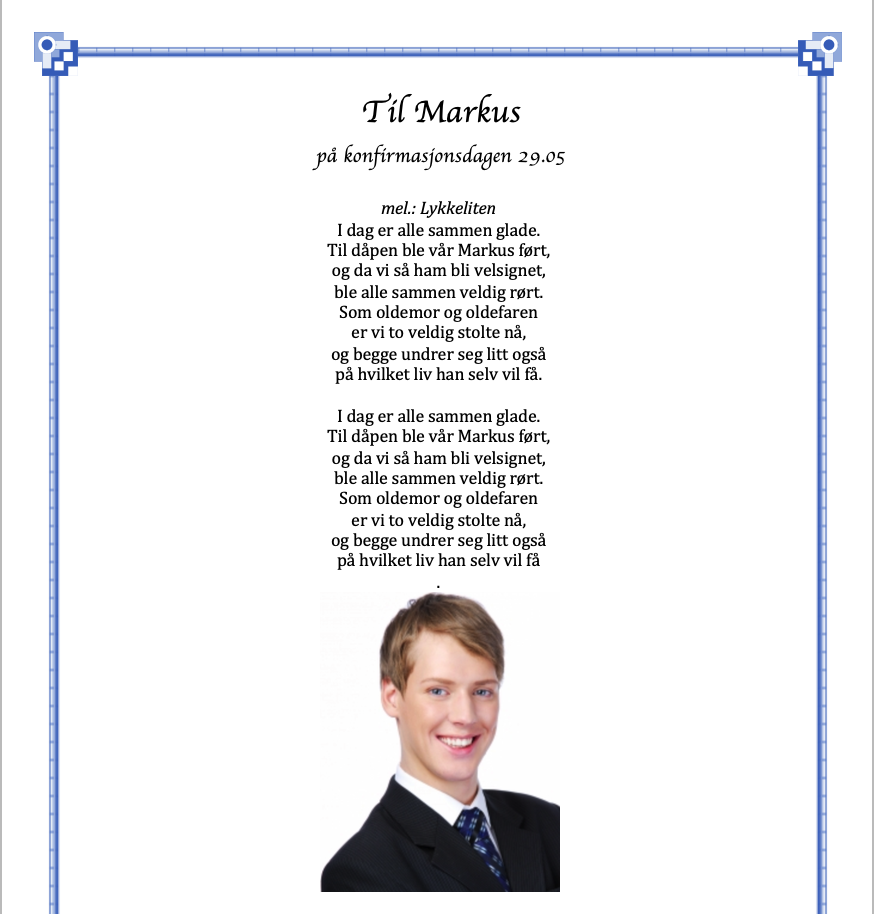 Til Markus

på konfirmasjonsdagen 29.05

mel.: Lykkeliten
I dag er alle sammen glade.
Til dåpen ble vår Markus ført,
og da vi så ham bli velsignet,
ble alle sammen veldig rørt.
Som oldemor og oldefaren
er vi to veldig stolte nå,
og begge undrer seg litt også
på hvilket liv han selv vil få.

I dag er alle sammen glade.
Til dåpen ble vår Markus ført,
og da vi så ham bli velsignet,
ble alle sammen veldig rørt.
Som oldemor og oldefaren
er vi to veldig stolte nå,
og begge undrer seg litt også
på hvilket liv han selv vil få
.